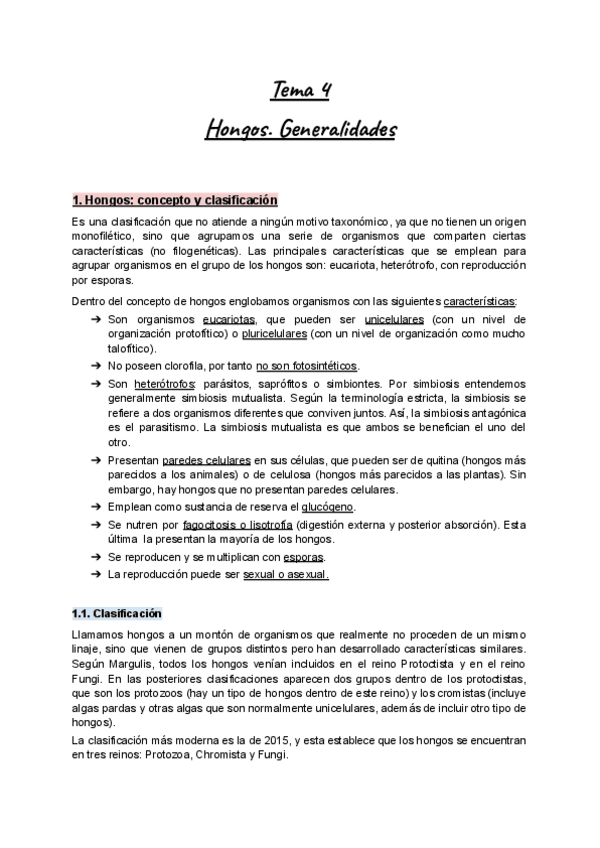 Tema 4

Hongos. Generalidades

1. Hongos: concepto y clasificación

Es una clasificación que no atiende a ningún motivo taxonómico, ya que no tienen un origen monofilético, sino que agrupamos una serie de organismos que comparten ciertas características (no filogenéticas). Las principales características que se emplean para agrupar organismos en el grupo de los hongos son: eucariota, heterótrofo, con reproducción por esporas.

Dentro del concepto de hongos englobamos organismos con las siguientes características:

➔ Son organismos eucariotas, que pueden ser unicelulares (con un nivel de organización protofítico) o pluricelulares (con un nivel de organización como mucho talofítico).
➔ No poseen clorofila, por tanto no son fotosintéticos.
➔ Son heterótrofos: parásitos, saprófitos o simbiontes. Por simbiosis entendemos generalmente simbiosis mutualista. Según la terminología estricta, la simbiosis se refiere a dos organismos diferentes que conviven juntos. Así, la simbiosis antagónica es el parasitismo. La simbiosis mutualista es que ambos se benefician el uno del otro.
➔ Presentan paredes celulares en sus células, que pueden ser de quitina (hongos más parecidos a los animales) o de celulosa (hongos más parecidos a las plantas). Sin embargo, hay hongos que no presentan paredes celulares.
➔ Emplean como sustancia de reserva el glucógeno.
➔ Se nutren por fagocitosis o lisotrofia (digestión externa y posterior absorción). Esta última la presentan la mayoría de los hongos.
➔ Se reproducen y se multiplican con esporas.
➔ La reproducción puede ser sexual o asexual.

1.1. Clasificación

Llamamos hongos a un montón de organismos que realmente no proceden de un mismo linaje, sino que vienen de grupos distintos pero han desarrollado características similares. Según Margulis, todos los hongos venían incluidos en el reino Protoctista y en el reino Fungi. En las posteriores clasificaciones aparecen dos grupos dentro de los protoctistas, que son los protozoos (hay un tipo de hongos dentro de este reino) y los cromistas (incluye algas pardas y otras algas que son normalmente unicelulares, además de incluir otro tipo de hongos).

La clasificación más moderna es la de 2015, y esta establece que los hongos se encuentran en tres reinos: Protozoa, Chromista y Fungi.